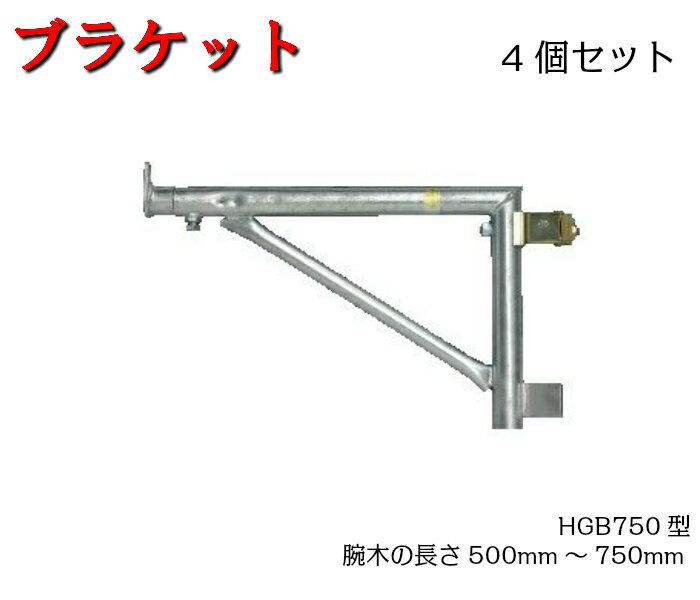 ブラケット

４個セット

HGB750 型
腕木の長さ 500mm ～ 750mm